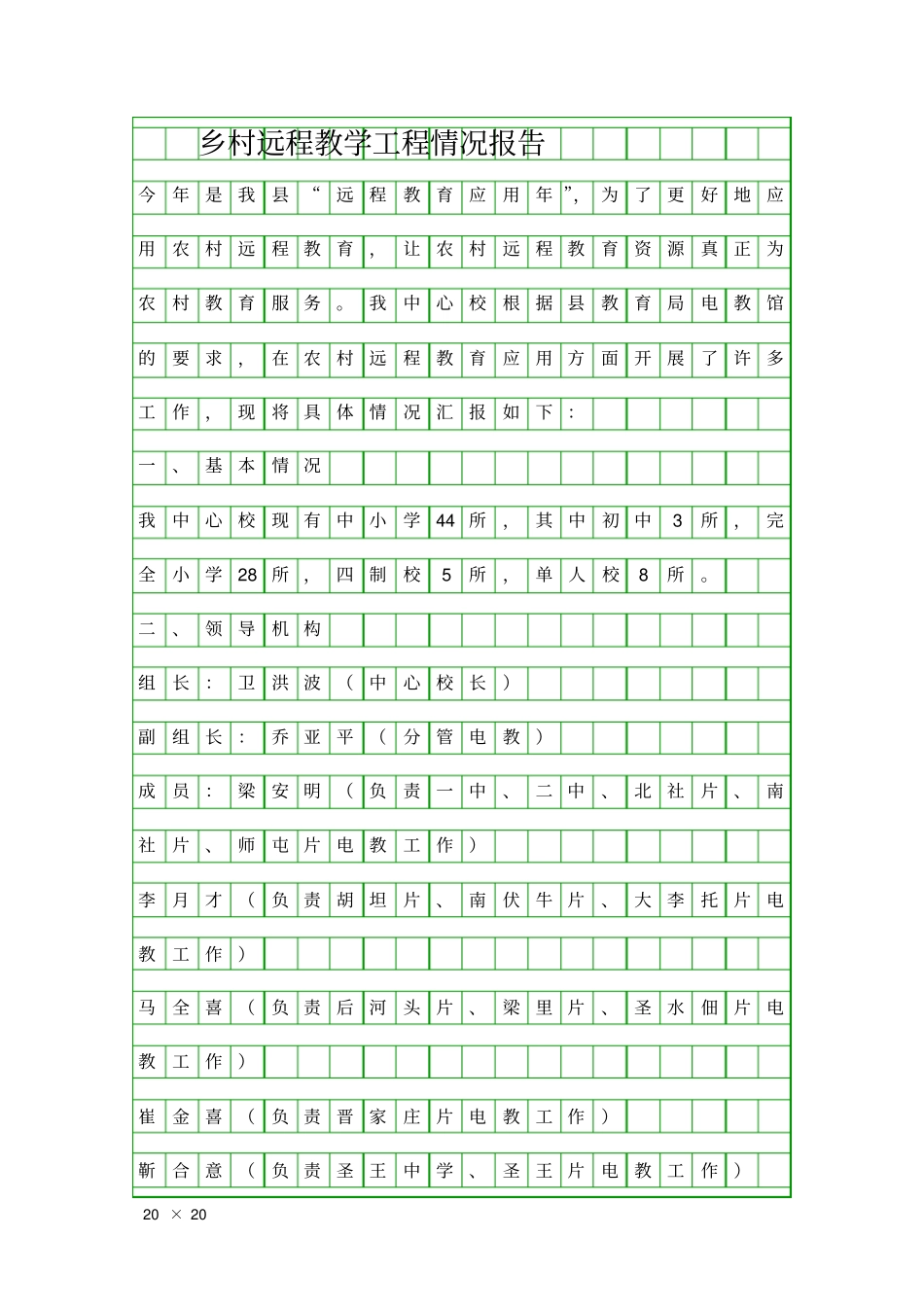 乡村远程教学工程情况报告

今年是我县“远程教育应用年”，为了更好地应用农村远程教育，让农村远程教育资源真正为农村教育服务。我中心校根据县教育局电教馆的要求，在农村远程教育应用方面开展了许多工作，现将具体情况汇报如下：

一、基本情况

我中心校现有中小学44所，其中初中3所，完全小学28所，四制校5所，单人校8所。

二、领导机构

组长：卫洪波（中心校长）

副组长：乔亚平（分管电教）

成员：梁安明（负责一中、二中、北社片、南社片、师屯片电教工作）

李月才（负责胡坦片、南伏牛片、大李托片电教工作）

马全喜（负责后河头片、梁里片、圣水佃片电教工作）

崔金喜（负责晋家庄片电教工作）

靳合意（负责圣王中学、圣王片电教工作）

20 × 20